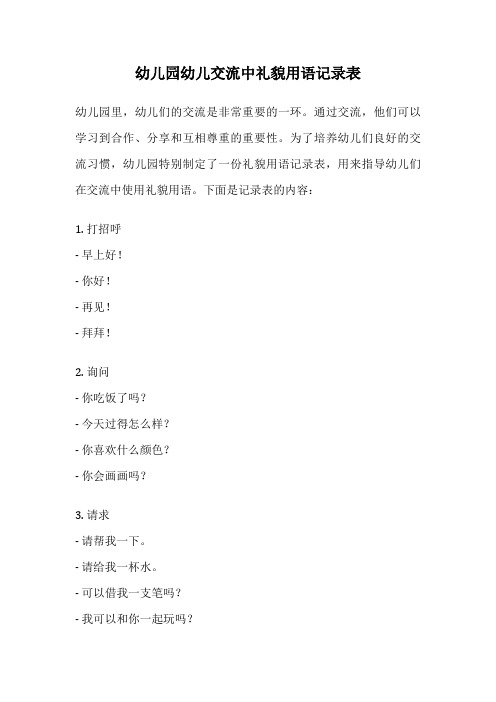 幼儿园幼儿交流中礼貌用语记录表

幼儿园里，幼儿们的交流是非常重要的一环。通过交流，他们可以学习到合作、分享和互相尊重的重要性。为了培养幼儿们良好的交流习惯，幼儿园特别制定了一份礼貌用语记录表，用来指导幼儿们在交流中使用礼貌用语。下面是记录表的内容：

1. 打招呼

- 早上好！

- 你好！

- 再见！

- 拜拜！

2. 询问

- 你吃饭了吗？

- 今天过得怎么样？

- 你喜欢什么颜色？

- 你会画画吗？

3. 请求

- 请帮我一下。

- 请给我一杯水。

- 可以借我一支笔吗？

- 我可以和你一起玩吗？